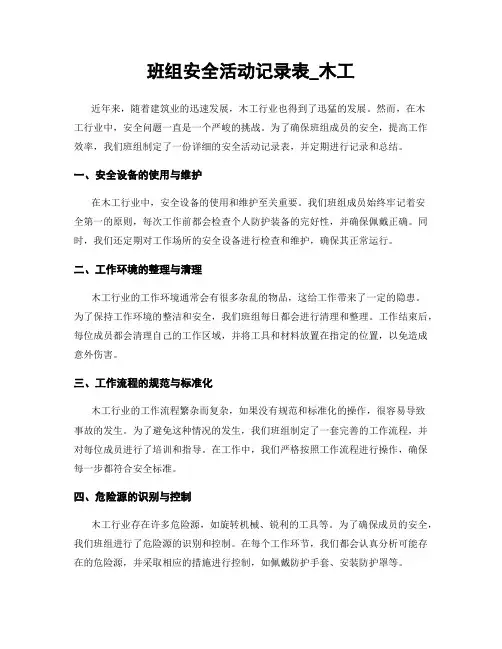 班组安全活动记录表_木工

近年来，随着建筑业的迅速发展，木工行业也得到了迅猛的发展。然而，在木工行业中，安全问题一直是一个严峻的挑战。为了确保班组成员的安全，提高工作效率，我们班组制定了一份详细的安全活动记录表，并定期进行记录和总结。

一、安全设备的使用与维护

在木工行业中，安全设备的使用和维护至关重要。我们班组成员始终牢记着安全第一的原则，每次工作前都会检查个人防护装备的完好性，并确保佩戴正确。同时，我们还定期对工作场所的安全设备进行检查和维护，确保其正常运行。

二、工作环境的整理与清理

木工行业的工作环境通常会有很多杂乱的物品，这给工作带来了一定的隐患。为了保持工作环境的整洁和安全，我们班组每日都会进行清理和整理。工作结束后，每位成员都会清理自己的工作区域，并将工具和材料放置在指定的位置，以免造成意外伤害。

三、工作流程的规范与标准化

木工行业的工作流程繁杂而复杂，如果没有规范和标准化的操作，很容易导致事故的发生。为了避免这种情况的发生，我们班组制定了一套完善的工作流程，并对每位成员进行了培训和指导。在工作中，我们严格按照工作流程进行操作，确保每一步都符合安全标准。

四、危险源的识别与控制

木工行业存在许多危险源，如旋转机械、锐利的工具等。为了确保成员的安全，我们班组进行了危险源的识别和控制。在每个工作环节，我们都会认真分析可能存在的危险源，并采取相应的措施进行控制，如佩戴防护手套、安装防护罩等。